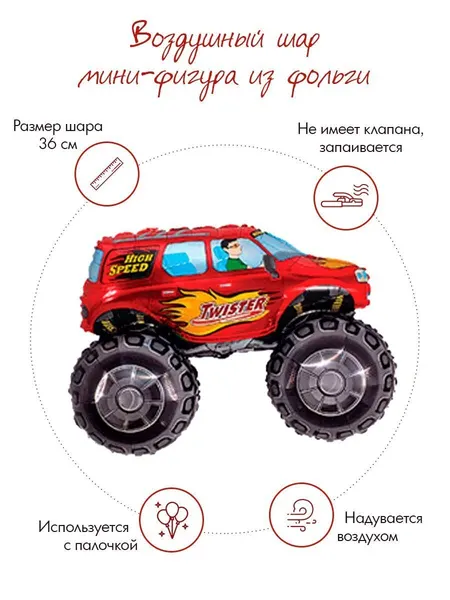 Воздушный шар
мини-фигура из фольги

Размер шара
36 см

Не имеет клапана,
запаивается

HIGH
SPEED

TWISTER

Используется
с палочкой

Надувается
воздухом